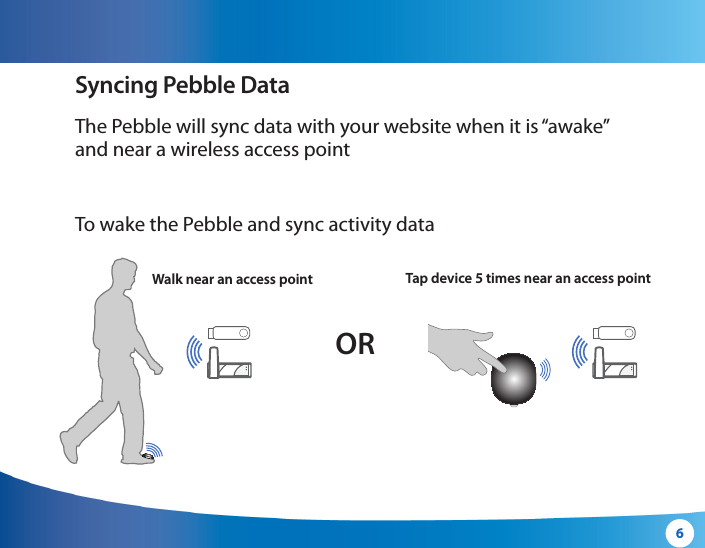 Syncing Pebble Data

The Pebble will sync data with your website when it is “awake” and near a wireless access point

To wake the Pebble and sync activity data

Walk near an access point

OR

Tap device 5 times near an access point

6